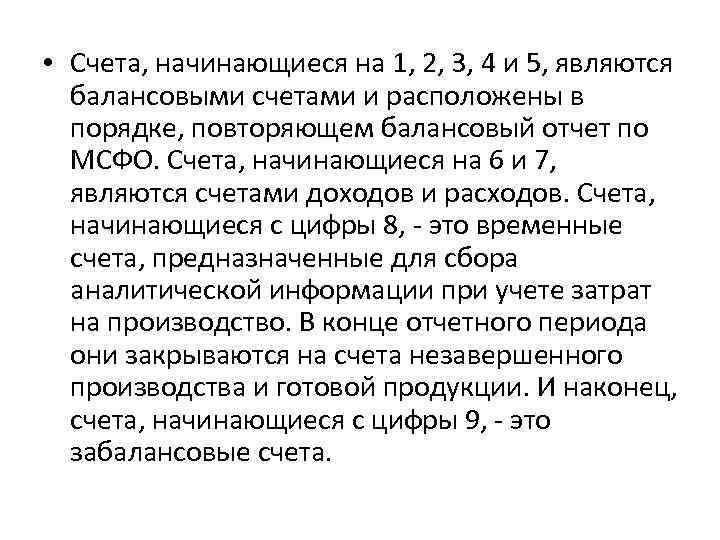 • Счета, начинающиеся на 1, 2, 3, 4 и 5, являются балансовыми счетами и расположены в порядке, повторяющем балансовый отчет по МСФО. Счета, начинающиеся на 6 и 7, являются счетами доходов и расходов. Счета, начинающиеся с цифры 8, - это временные счета, предназначенные для сбора аналитической информации при учете затрат на производство. В конце отчетного периода они закрываются на счета незавершенного производства и готовой продукции. И наконец, счета, начинающиеся с цифры 9, - это забалансовые счета.